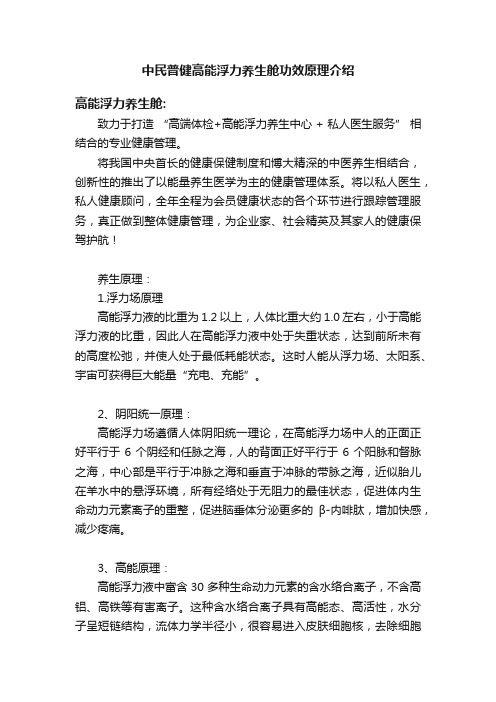 中民普健高能浮力养生舱功效原理介绍

高能浮力养生舱:

致力于打造 “高端体检+高能浮力养生中心 + 私人医生服务” 相结合的专业健康管理。

将我国中央首长的健康保健制度和博大精深的中医养生相结合，创新性的推出了以能量养生医学为主的健康管理体系。将以私人医生，私人健康顾问，全年全程为会员健康状态的各个环节进行跟踪管理服务，真正做到整体健康管理，为企业家、社会精英及其家人的健康保驾护航！

养生原理：

1.浮力场原理

高能浮力液的比重为 1.2 以上，人体比重大约 1.0 左右，小于高能浮力液的比重，因此人在高能浮力液中处于失重状态，达到前所未有的高度松弛，并使人处于最低耗能状态。这时人能从浮力场、太阳系、宇宙可获得巨大能量“充电、充能”。

2、阴阳统一原理：

高能浮力场遵循人体阴阳统一理论，在高能浮力场中人的正面正好平行于 6 个阴经和任脉之海，人的背面正好平行于 6 个阳脉和督脉之海，中心部是平行于冲脉之海和垂直于冲脉的带脉之海，近似胎儿在羊水中的悬浮环境，所有经络处于无阻力的最佳状态，促进体内生命动力元素离子的重整，促进脑垂体分泌更多的 β-内啡肽，增加快感，减少疼痛。

3、高能原理：

高能浮力液中富含 30 多种生命动力元素的含水络合离子，不含高铝、高铁等有害离子。这种含水络合离子具有高能态、高活性，水分子呈短链结构，流体力学半径小，很容易进入皮肤细胞核，去除细胞